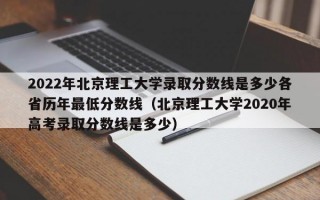 2022年北京理工大学录取分数线是多少各省历年最低分数线（北京理工大学2020年高考录取分数线是多少）